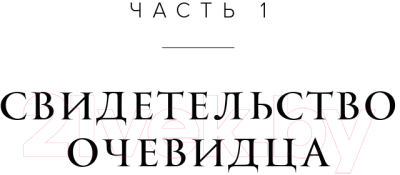 ЧАСТЬ 1

СВИДЕТЕЛЬСТВО ОЧЕВИДЦА

21vek.by